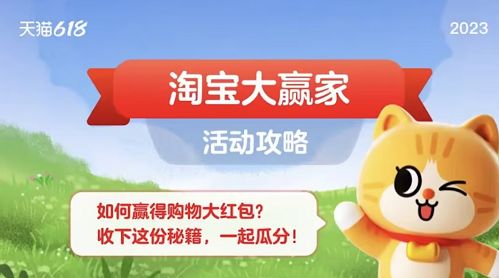 天猫618

2023

淘宝大赢家

活动攻略

如何赢得购物大红包？
收下这份秘籍，一起瓜分！